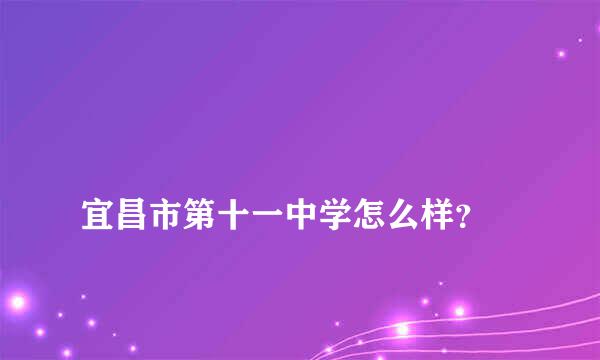 宜昌市第十一中学怎么样？